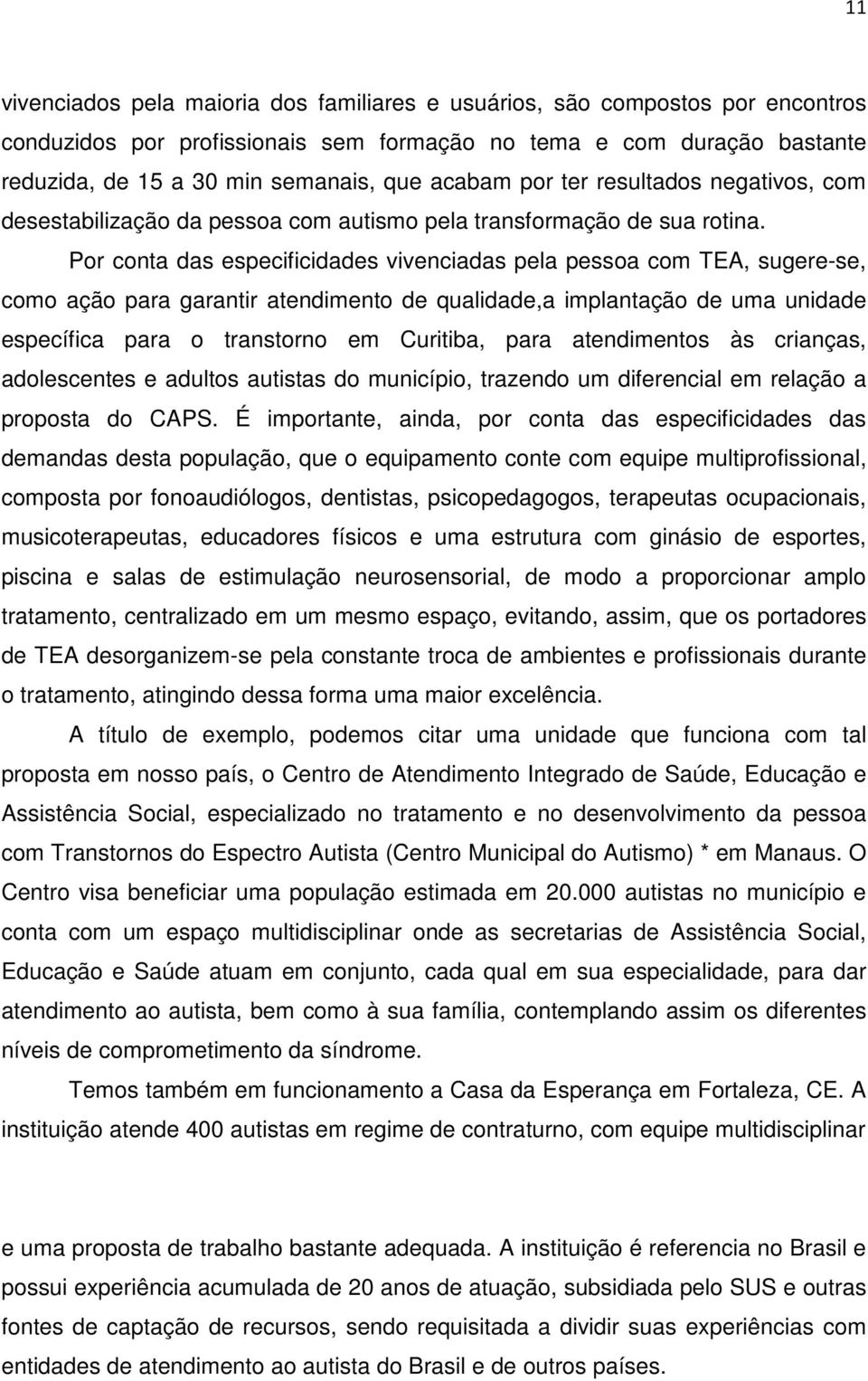 11

vivenciados pela maioria dos familiares e usuários, são compostos por encontros conduzidos por profissionais sem formação no tema e com duração bastante reduzida, de 15 a 30 min semanais, que acabam por ter resultados negativos, com desestabilização da pessoa com autismo pela transformação de sua rotina.

Por conta das especificidades vivenciadas pela pessoa com TEA, sugere-se, como ação para garantir atendimento de qualidade,a implantação de uma unidade específica para o transtorno em Curitiba, para atendimentos às crianças, adolescentes e adultos autistas do município, trazendo um diferencial em relação a proposta do CAPS. É importante, ainda, por conta das especificidades das demandas desta população, que o equipamento conte com equipe multiprofissional, composta por fonoaudiólogos, dentistas, psicopedagogos, terapeutas ocupacionais, musicoterapeutas, educadores físicos e uma estrutura com ginásio de esportes, piscina e salas de estimulação neurosensorial, de modo a proporcionar amplo tratamento, centralizado em um mesmo espaço, evitando, assim, que os portadores de TEA desorganizem-se pela constante troca de ambientes e profissionais durante o tratamento, atingindo dessa forma uma maior excelência.

A título de exemplo, podemos citar uma unidade que funciona com tal proposta em nosso país, o Centro de Atendimento Integrado de Saúde, Educação e Assistência Social, especializado no tratamento e no desenvolvimento da pessoa com Transtornos do Espectro Autista (Centro Municipal do Autismo) * em Manaus. O Centro visa beneficiar uma população estimada em 20.000 autistas no município e conta com um espaço multidisciplinar onde as secretarias de Assistência Social, Educação e Saúde atuam em conjunto, cada qual em sua especialidade, para dar atendimento ao autista, bem como à sua família, contemplando assim os diferentes níveis de comprometimento da síndrome.

Temos também em funcionamento a Casa da Esperança em Fortaleza, CE. A instituição atende 400 autistas em regime de contraturno, com equipe multidisciplinar e uma proposta de trabalho bastante adequada. A instituição é referencia no Brasil e possui experiência acumulada de 20 anos de atuação, subsidiada pelo SUS e outras fontes de captação de recursos, sendo requisitada a dividir suas experiências com entidades de atendimento ao autista do Brasil e de outros países.